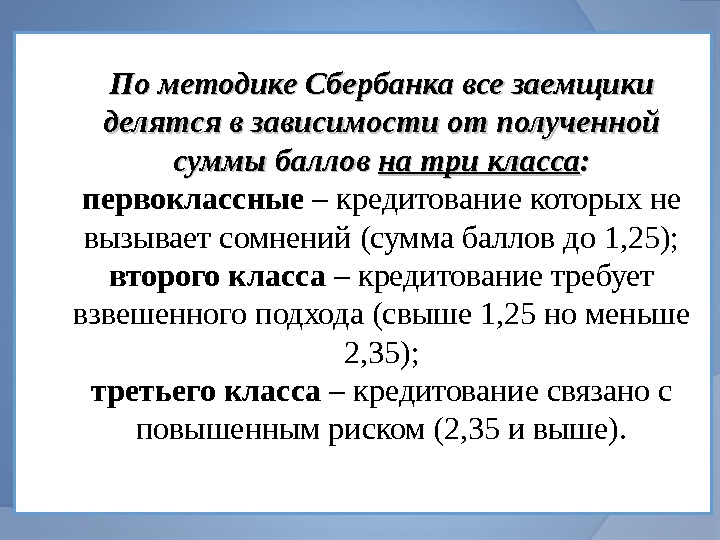 По методике Сбербанка все заемщики делятся в зависимости от полученной суммы баллов на три класса:

первоклассные – кредитование которых не вызывает сомнений (сумма баллов до 1,25);

второго класса – кредитование требует взвешенного подхода (свыше 1,25 но меньше 2,35);

третьего класса – кредитование связано с повышенным риском (2,35 и выше).